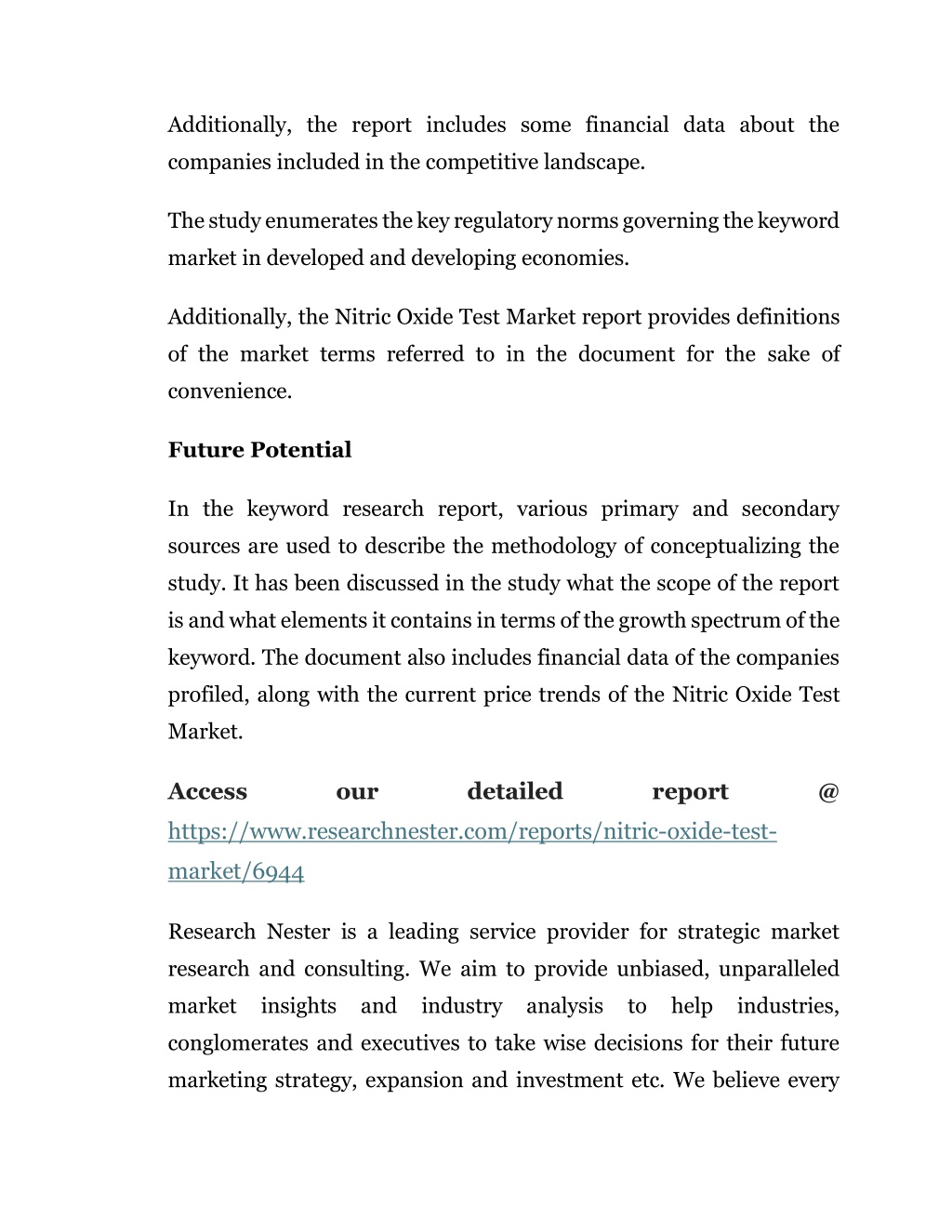 Additionally, the report includes some financial data about the companies included in the competitive landscape.

The study enumerates the key regulatory norms governing the keyword market in developed and developing economies.

Additionally, the Nitric Oxide Test Market report provides definitions of the market terms referred to in the document for the sake of convenience.

Future Potential

In the keyword research report, various primary and secondary sources are used to describe the methodology of conceptualizing the study. It has been discussed in the study what the scope of the report is and what elements it contains in terms of the growth spectrum of the keyword. The document also includes financial data of the companies profiled, along with the current price trends of the Nitric Oxide Test Market.

Access our detailed report @ https://www.researchnester.com/reports/nitric-oxide-test-market/6944

Research Nester is a leading service provider for strategic market research and consulting. We aim to provide unbiased, unparalleled market insights and industry analysis to help industries, conglomerates and executives to take wise decisions for their future marketing strategy, expansion and investment etc. We believe every